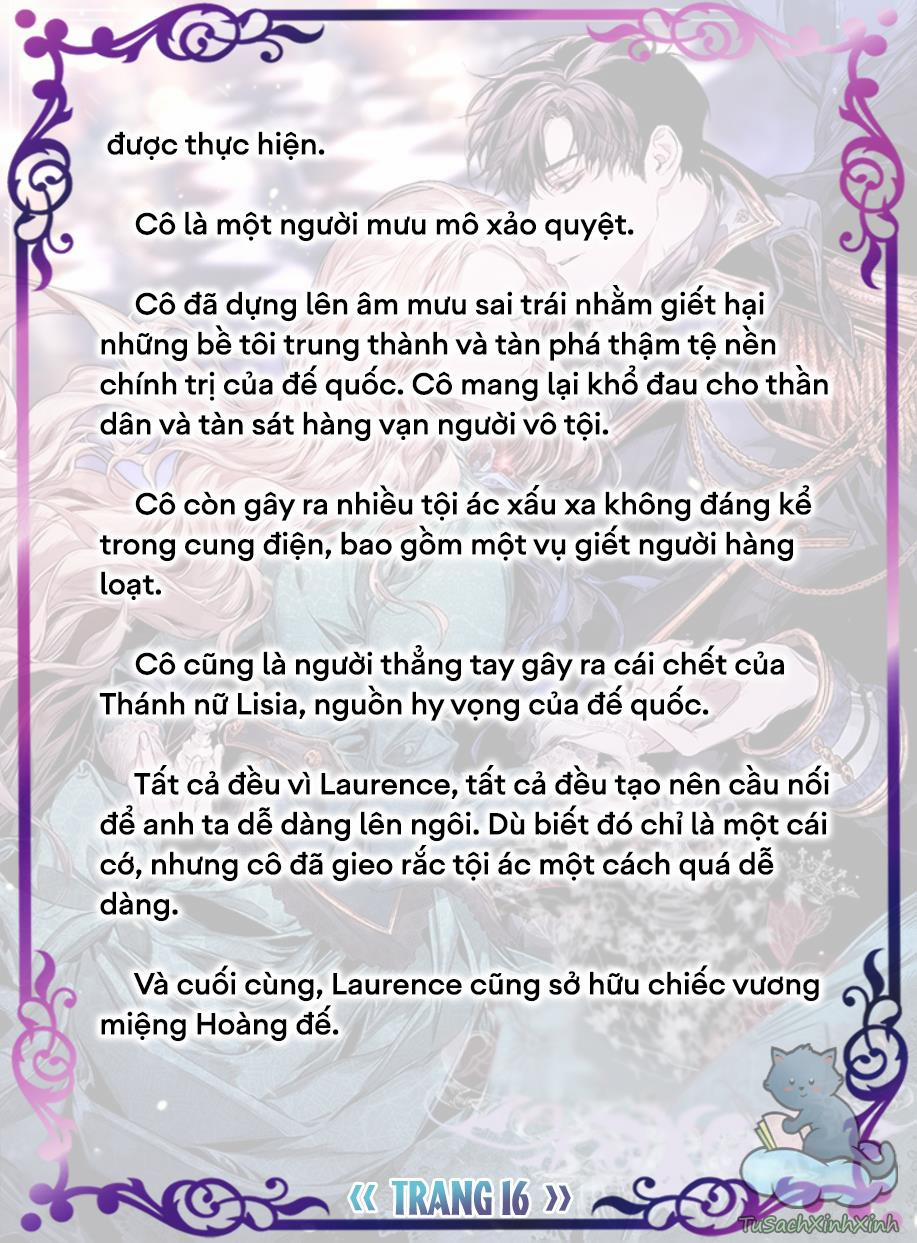 được thực hiện.

Cô là một người mưu mô xảo quyệt.

Cô đã dựng lên âm mưu sai trái nhằm giết hại những bề tôi trung thành và tàn phá thậm tệ nền chính trị của đế quốc. Cô mang lại khổ đau cho thần dân và tàn sát hàng vạn người vô tội.

Cô còn gây ra nhiều tội ác xấu xa không đáng kể trong cung điện, bao gồm một vụ giết người hàng loạt.

Cô cũng là người thẳng tay gây ra cái chết của Thánh nữ Lisia, nguồn hy vọng của đế quốc.

Tất cả đều vì Laurence, tất cả đều tạo nên cầu nối để anh ta dễ dàng lên ngôi. Dù biết đó chỉ là một cái cớ, nhưng cô đã gieo rắc tội ác một cách quá dễ dàng.

Và cuối cùng, Laurence cũng sở hữu chiếc vương miện Hoàng đế.

« TRANG 16 »

TuSachXinhXinh